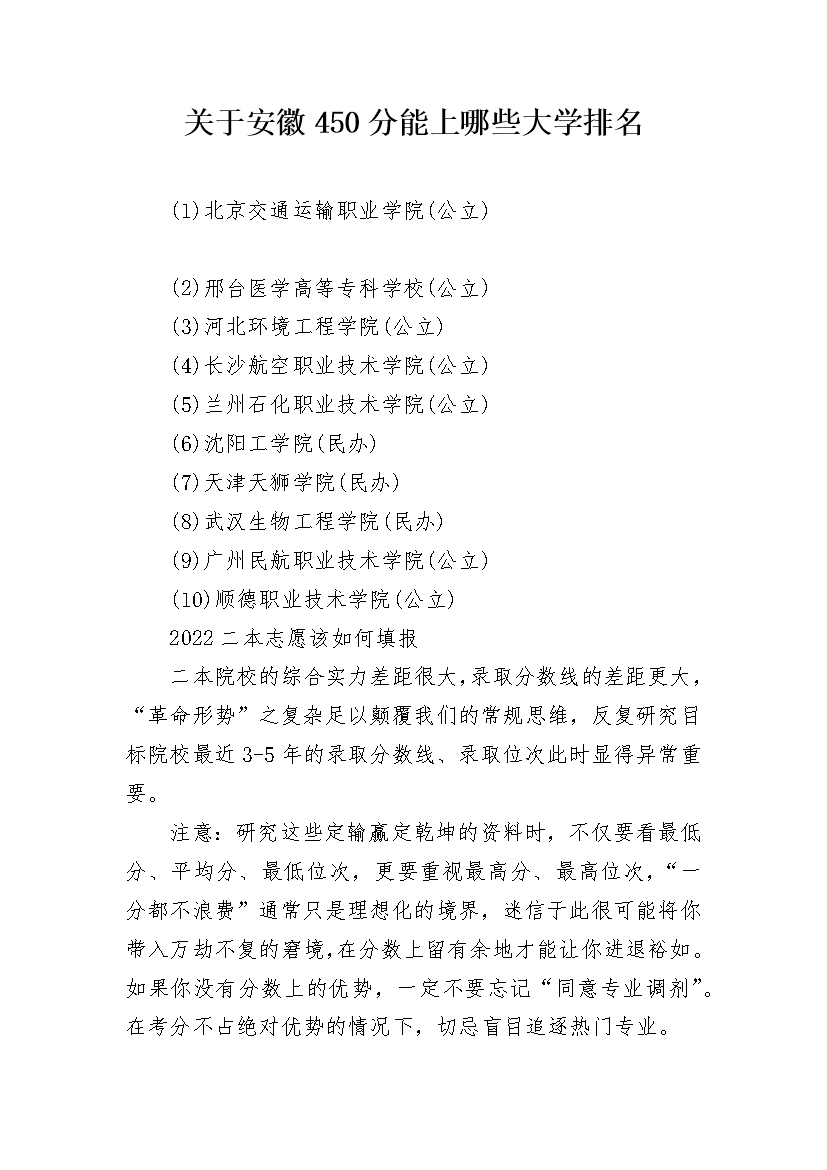 关于安徽450分能上哪些大学排名

(1)北京交通运输职业学院(公立)

(2)邢台医学高等专科学校(公立)
(3)河北环境工程学院(公立)
(4)长沙航空职业技术学院(公立)
(5)兰州石化职业技术学院(公立)
(6)沈阳工学院(民办)
(7)天津天狮学院(民办)
(8)武汉生物工程学院(民办)
(9)广州民航职业技术学院(公立)
(10)顺德职业技术学院(公立)
2022二本志愿该如何填报

二本院校的综合实力差距很大,录取分数线的差距更大,“革命形势”之复杂足以颠覆我们的常规思维,反复研究目标院校最近3-5年的录取分数线、录取位次此时显得异常重要。

注意:研究这些定输赢定乾坤的资料时,不仅要看最低分、平均分、最低位次,更要重视最高分、最高位次,“一分都不浪费”通常只是理想化的境界,迷信于此很可能将你带入万劫不复的窘境,在分数上留有余地才能让你进退裕如。如果你没有分数上的优势,一定不要忘记“同意专业调剂”。在考分不占绝对优势的情况下,切忌盲目追逐热门专业。